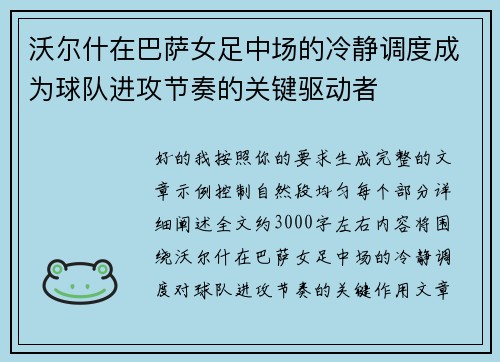 沃尔什在巴萨女足中场的冷静调度成为球队进攻节奏的关键驱动者

好的我按照你的要求生成完整的文章示例控制自然段均匀每个部分详细阐述全文约3000字左右内容将围绕沃尔什在巴萨女足中场的冷静调度对球队进攻节奏的关键作用文章